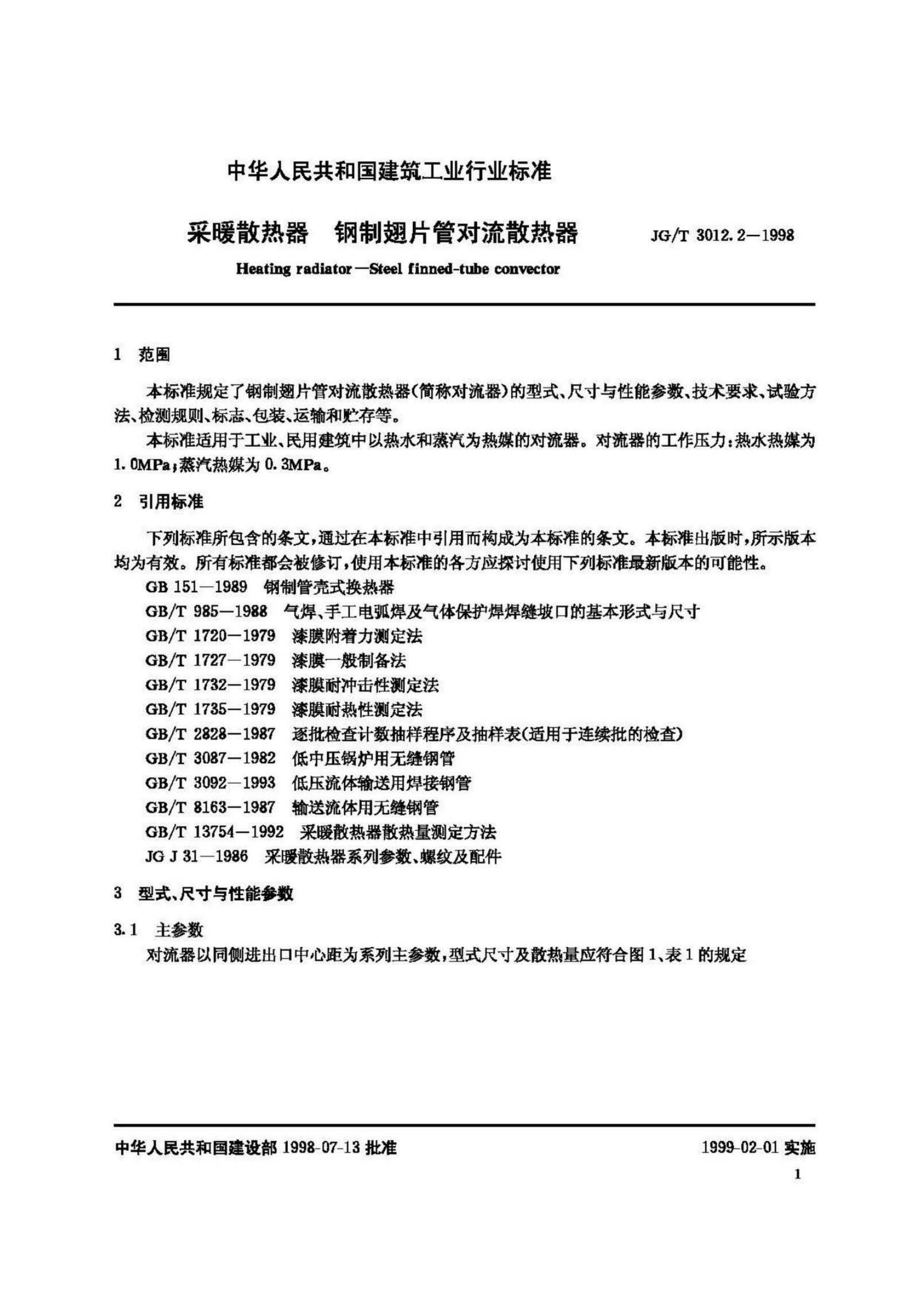 中华人民共和国建筑工业行业标准

采暖散热器　钢制翅片管对流散热器　JG/T 3012.2—1998

Heating radiator—Steel finned-tube convector

1　范围

本标准规定了钢制翅片管对流散热器(简称对流器)的型式、尺寸与性能参数、技术要求、试验方法、检测规则、标志、包装、运输和贮存等。

本标准适用于工业、民用建筑中以热水和蒸汽为热媒的对流器。对流器的工作压力:热水热媒为1.0MPa;蒸汽热媒为0.3MPa。

2　引用标准

下列标准所包含的条文,通过在本标准中引用而构成为本标准的条文。本标准出版时,所示版本均为有效。所有标准都会被修订,使用本标准的各方应探讨使用下列标准最新版本的可能性。

GB 151—1989　钢制管壳式换热器

GB/T 985—1988　气焊、手工电弧焊及气体保护焊焊缝坡口的基本形式与尺寸

GB/T 1720—1979　漆膜附着力测定法

GB/T 1727—1979　漆膜一般制备法

GB/T 1732—1979　漆膜耐冲击性测定法

GB/T 1735—1979　漆膜耐热性测定法

GB/T 2828—1987　逐批检查计数抽样程序及抽样表(适用于连续批的检查)

GB/T 3087—1982　低中压锅炉用无缝钢管

GB/T 3092—1993　低压流体输送用焊接钢管

GB/T 8163—1987　输送流体用无缝钢管

GB/T 13754—1992　采暖散热器散热量测定方法

JG J 31—1986　采暖散热器系列参数、螺纹及配件

3　型式、尺寸与性能参数

3.1　主参数

对流器以同侧进出口中心距为系列主参数,型式尺寸及散热量应符合图1、表1的规定

中华人民共和国建设部 1998-07-13 批准　1999-02-01 实施

1